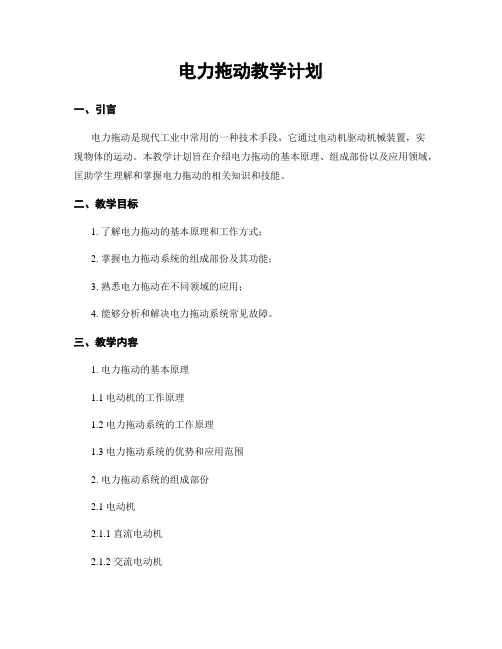 电力拖动教学计划

一、引言

电力拖动是现代工业中常用的一种技术手段，它通过电动机驱动机械装置，实现物体的运动。本教学计划旨在介绍电力拖动的基本原理、组成部份以及应用领域，匡助学生理解和掌握电力拖动的相关知识和技能。

二、教学目标

1. 了解电力拖动的基本原理和工作方式；

2. 掌握电力拖动系统的组成部份及其功能；

3. 熟悉电力拖动在不同领域的应用；

4. 能够分析和解决电力拖动系统常见故障。

三、教学内容

1. 电力拖动的基本原理

1.1 电动机的工作原理

1.2 电力拖动系统的工作原理

1.3 电力拖动系统的优势和应用范围

2. 电力拖动系统的组成部份

2.1 电动机

2.1.1 直流电动机

2.1.2 交流电动机